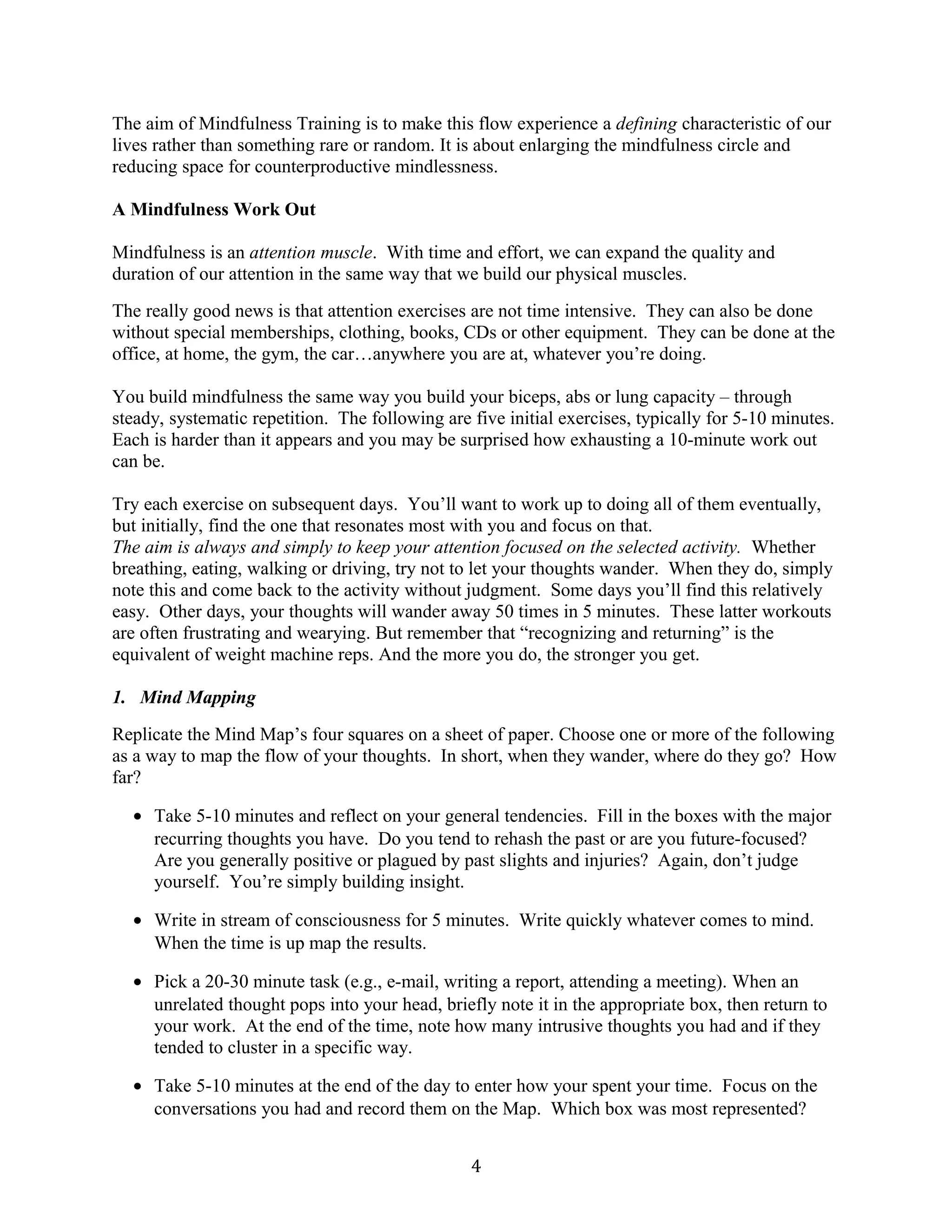 The aim of Mindfulness Training is to make this flow experience a defining characteristic of our lives rather than something rare or random. It is about enlarging the mindfulness circle and reducing space for counterproductive mindlessness.

A Mindfulness Work Out

Mindfulness is an attention muscle. With time and effort, we can expand the quality and duration of our attention in the same way that we build our physical muscles.

The really good news is that attention exercises are not time intensive. They can also be done without special memberships, clothing, books, CDs or other equipment. They can be done at the office, at home, the gym, the car…anywhere you are at, whatever you're doing.

You build mindfulness the same way you build your biceps, abs or lung capacity – through steady, systematic repetition. The following are five initial exercises, typically for 5-10 minutes. Each is harder than it appears and you may be surprised how exhausting a 10-minute work out can be.

Try each exercise on subsequent days. You'll want to work up to doing all of them eventually, but initially, find the one that resonates most with you and focus on that.
The aim is always and simply to keep your attention focused on the selected activity. Whether breathing, eating, walking or driving, try not to let your thoughts wander. When they do, simply note this and come back to the activity without judgment. Some days you'll find this relatively easy. Other days, your thoughts will wander away 50 times in 5 minutes. These latter workouts are often frustrating and wearying. But remember that "recognizing and returning" is the equivalent of weight machine reps. And the more you do, the stronger you get.

1. Mind Mapping

Replicate the Mind Map's four squares on a sheet of paper. Choose one or more of the following as a way to map the flow of your thoughts. In short, when they wander, where do they go? How far?

• Take 5-10 minutes and reflect on your general tendencies. Fill in the boxes with the major recurring thoughts you have. Do you tend to rehash the past or are you future-focused? Are you generally positive or plagued by past slights and injuries? Again, don't judge yourself. You're simply building insight.

• Write in stream of consciousness for 5 minutes. Write quickly whatever comes to mind. When the time is up map the results.

• Pick a 20-30 minute task (e.g., e-mail, writing a report, attending a meeting). When an unrelated thought pops into your head, briefly note it in the appropriate box, then return to your work. At the end of the time, note how many intrusive thoughts you had and if they tended to cluster in a specific way.

• Take 5-10 minutes at the end of the day to enter how your spent your time. Focus on the conversations you had and record them on the Map. Which box was most represented?

4